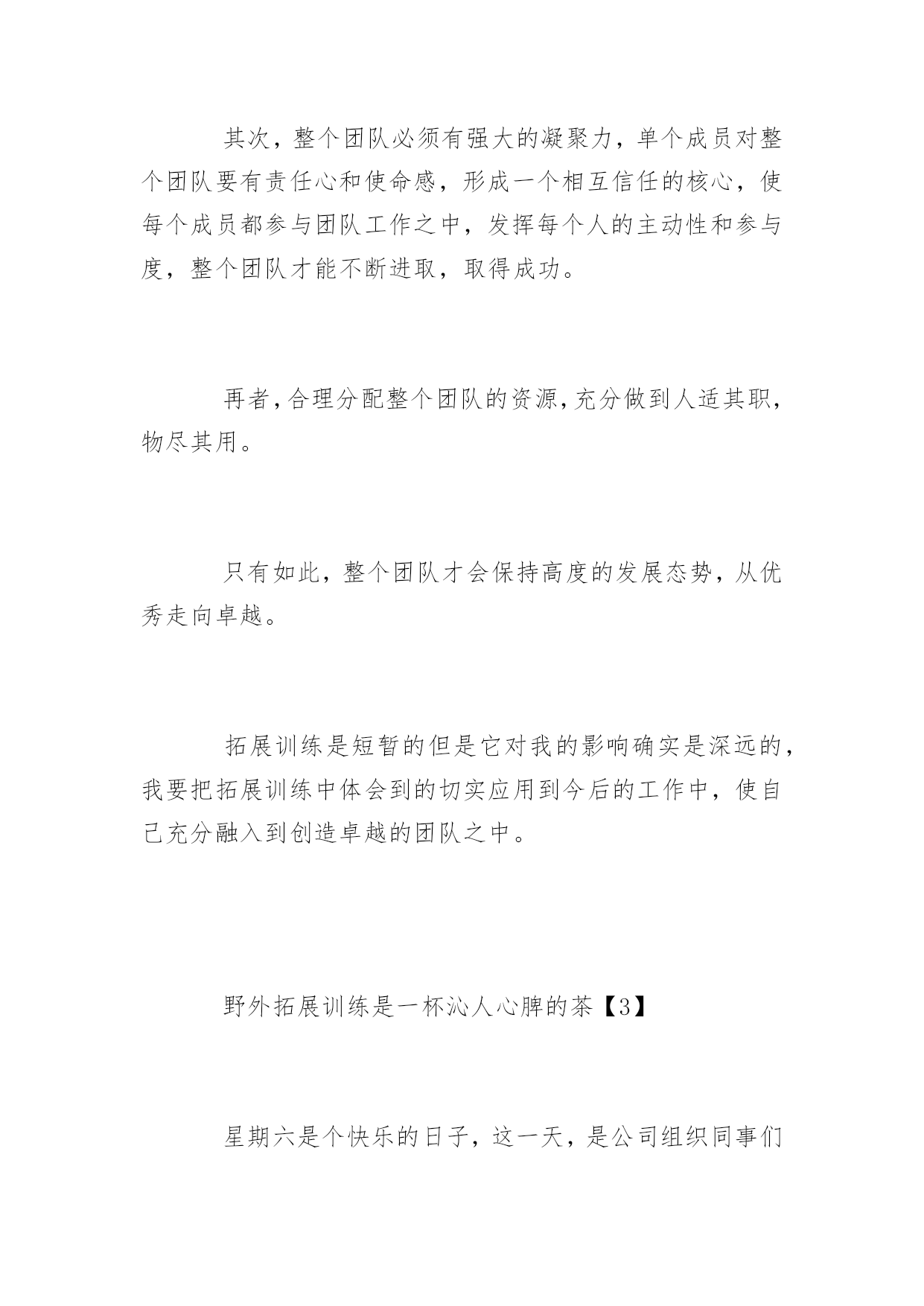 其次，整个团队必须有强大的凝聚力，单个成员对整个团队要有责任心和使命感，形成一个相互信任的核心，使每个成员都参与团队工作之中，发挥每个人的主动性和参与度，整个团队才能不断进取，取得成功。

再者，合理分配整个团队的资源，充分做到人适其职，物尽其用。

只有如此，整个团队才会保持高度的发展态势，从优秀走向卓越。

拓展训练是短暂的但是它对我的影响确实是深远的，我要把拓展训练中体会到的切实应用到今后的工作中，使自己充分融入到创造卓越的团队之中。

野外拓展训练是一杯沁人心脾的茶【3】

星期六是个快乐的日子，这一天，是公司组织同事们